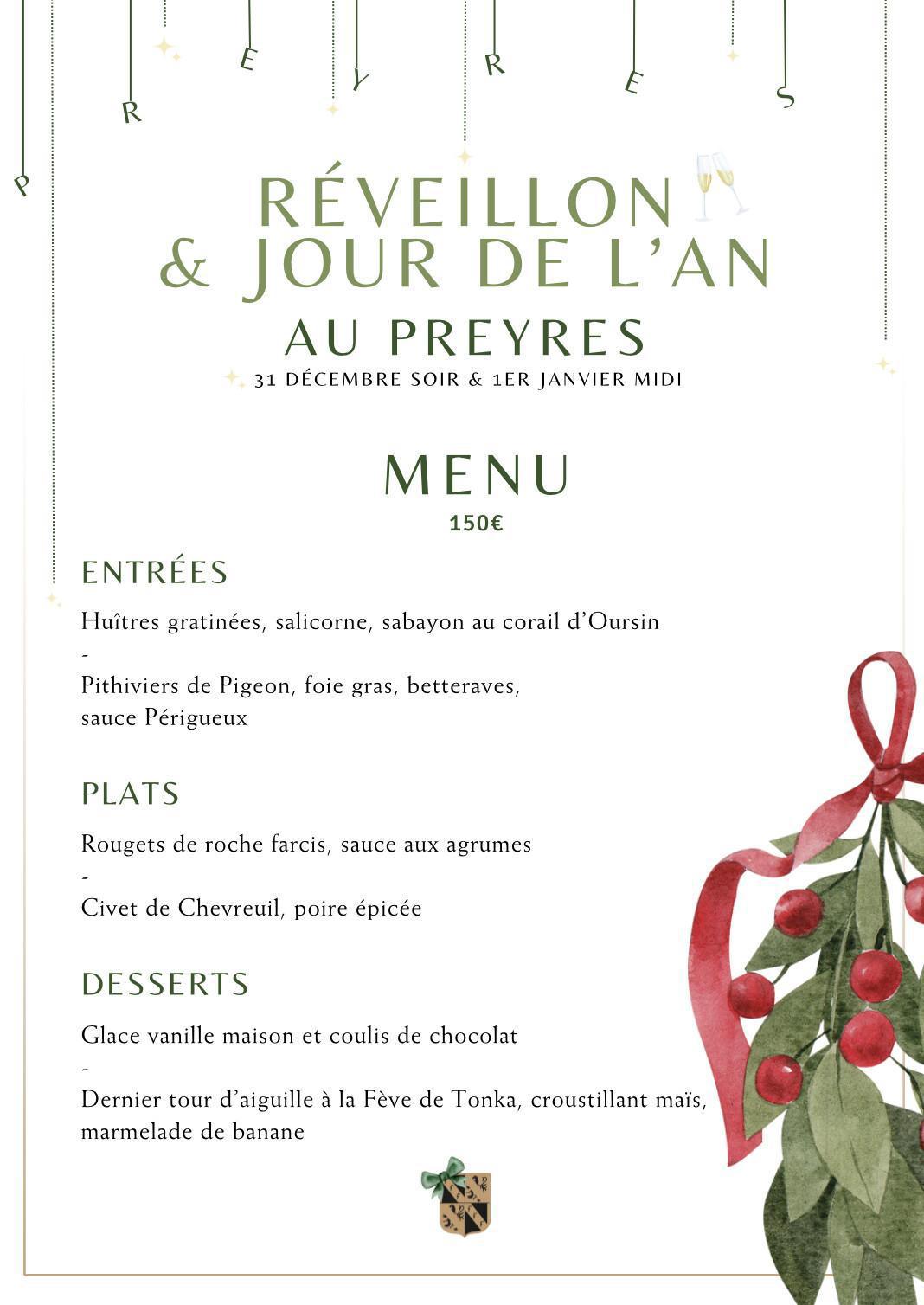 P R E Y R E S

RÉVEILLON
& JOUR DE L'AN
AU PREYRES
31 DÉCEMBRE SOIR & 1ER JANVIER MIDI

MENU
150€

ENTRÉES

Huîtres gratinées, salicorne, sabayon au corail d'Oursin
-
Pithiviers de Pigeon, foie gras, betteraves, sauce Périgueux

PLATS

Rougets de roche farcis, sauce aux agrumes
-
Civet de Chevreuil, poire épicée

DESSERTS

Glace vanille maison et coulis de chocolat
-
Dernier tour d'aiguille à la Fève de Tonka, croustillant maïs, marmelade de banane